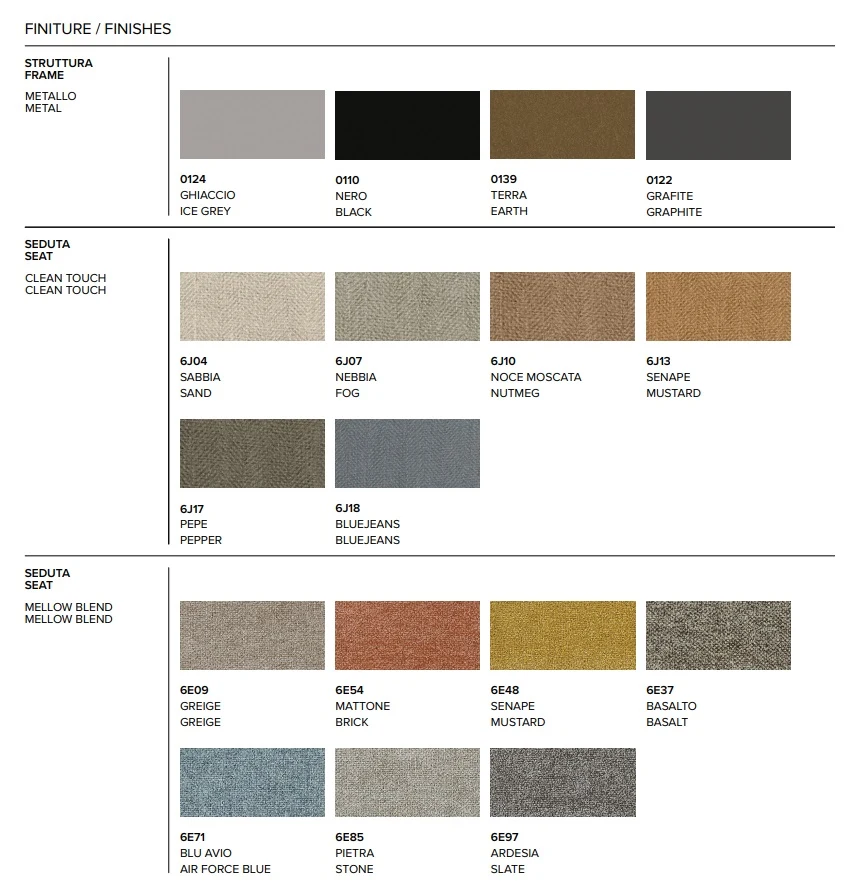 FINITURE / FINISHES

STRUTTURA
FRAME

METALLO
METAL

0124
GHIACCIO
ICE GREY

0110
NERO
BLACK

0139
TERRA
EARTH

0122
GRAFITE
GRAPHITE

SEDUTA
SEAT

CLEAN TOUCH
CLEAN TOUCH

6J04
SABBIA
SAND

6J07
NEBBIA
FOG

6J10
NOCE MOSCATA
NUTMEG

6J13
SENAPE
MUSTARD

6J17
PEPE
PEPPER

6J18
BLUEJEANS
BLUEJEANS

SEDUTA
SEAT

MELLOW BLEND
MELLOW BLEND

6E09
GREIGE
GREIGE

6E54
MATTONE
BRICK

6E48
SENAPE
MUSTARD

6E37
BASALTO
BASALT

6E71
BLU AVIO
AIR FORCE BLUE

6E85
PIETRA
STONE

6E97
ARDESIA
SLATE